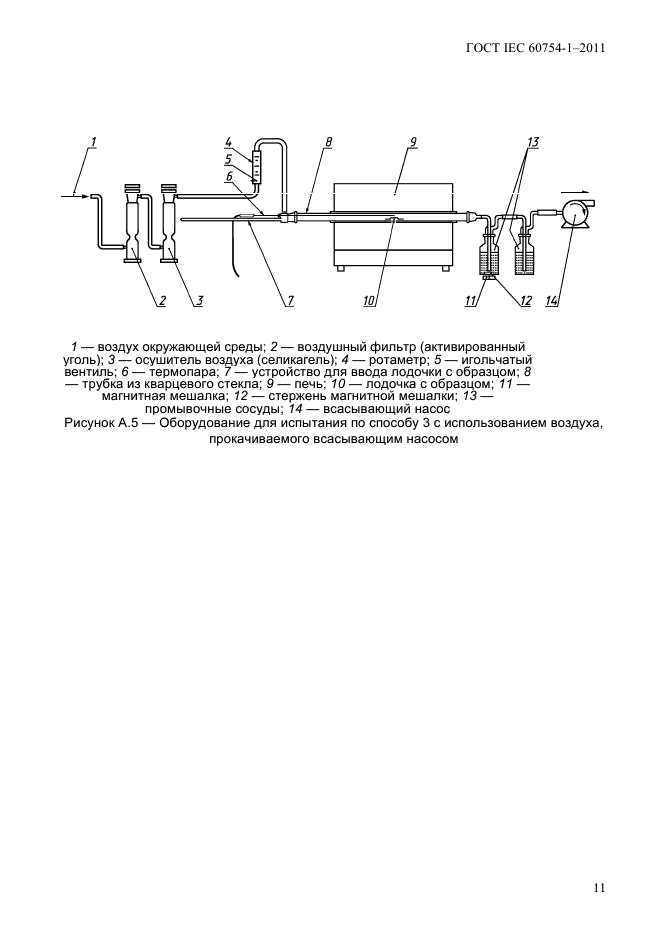 ГОСТ IEC 60754-1–2011

1
4
5
6
8
9
13
2
3
7
10
11
12
14

1 — воздух окружающей среды; 2 — воздушный фильтр (активированный уголь); 3 — осушитель воздуха (селикагель); 4 — ротаметр; 5 — игольчатый вентиль; 6 — термопара; 7 — устройство для ввода лодочки с образцом; 8 — трубка из кварцевого стекла; 9 — печь; 10 — лодочка с образцом; 11 — магнитная мешалка; 12 — стержень магнитной мешалки; 13 — промывочные сосуды; 14 — всасывающий насос

Рисунок А.5 — Оборудование для испытания по способу 3 с использованием воздуха, прокачиваемого всасывающим насосом

11